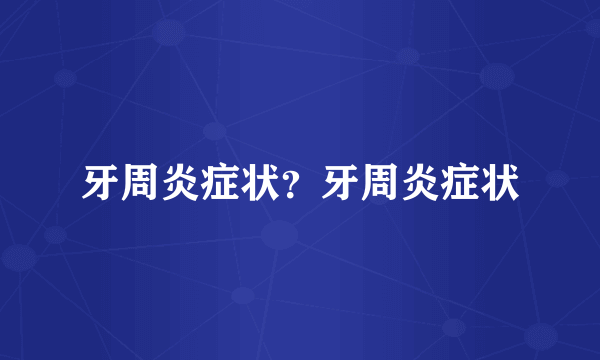 牙周炎症状？牙周炎症状